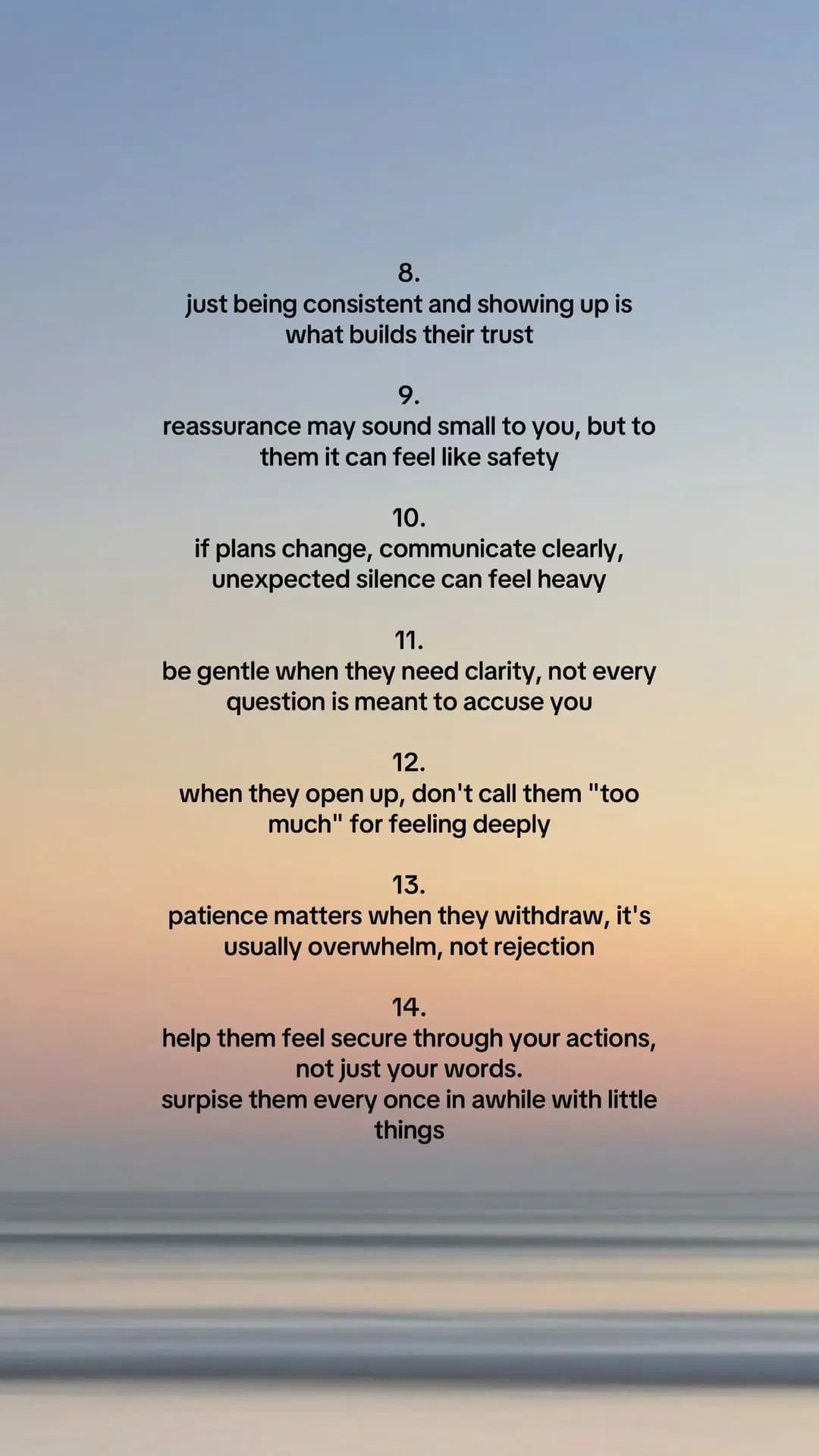 8.
just being consistent and showing up is what builds their trust

9.
reassurance may sound small to you, but to them it can feel like safety

10.
if plans change, communicate clearly, unexpected silence can feel heavy

11.
be gentle when they need clarity, not every question is meant to accuse you

12.
when they open up, don't call them "too much" for feeling deeply

13.
patience matters when they withdraw, it's usually overwhelm, not rejection

14.
help them feel secure through your actions, not just your words.
surpise them every once in awhile with little things